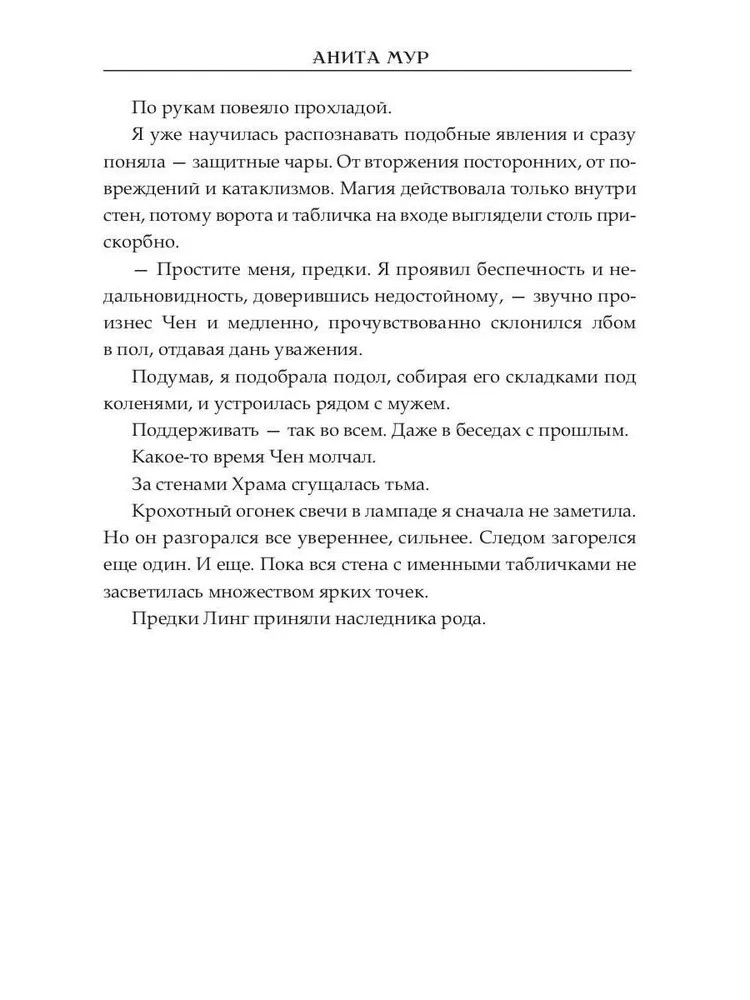 АНИТА МУР

По рукам повеяло прохладой.

Я уже научилась распознавать подобные явления и сразу поняла — защитные чары. От вторжения посторонних, от повреждений и катаклизмов. Магия действовала только внутри стен, потому ворота и табличка на входе выглядели столь прискорбно.

— Простите меня, предки. Я проявил беспечность и недальновидность, доверившись недостойному, — звучно произнес Чен и медленно, прочувствованно склонился лбом в пол, отдавая дань уважения.

Подумав, я подобрала подол, собирая его складками под коленями, и устроилась рядом с мужем.

Поддерживать — так во всем. Даже в беседах с прошлым.

Какое-то время Чен молчал.

За стенами Храма сгущалась тьма.

Крохотный огонек свечи в лампаде я сначала не заметила. Но он разгорался все увереннее, сильнее. Следом загорелся еще один. И еще. Пока вся стена с именными табличками не засветилась множеством ярких точек.

Предки Линг приняли наследника рода.